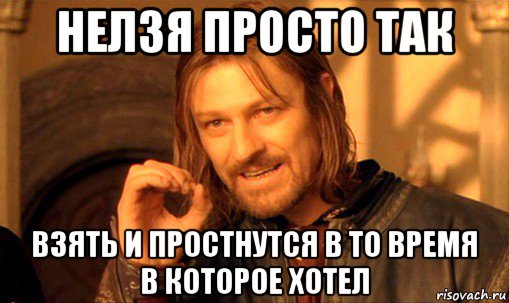 НЕЛЗЯ ПРОСТО ТАК

ВЗЯТЬ И ПРОСТНУТСЯ В ТО ВРЕМЯ В КОТОРОЕ ХОТЕЛ

risovach.ru